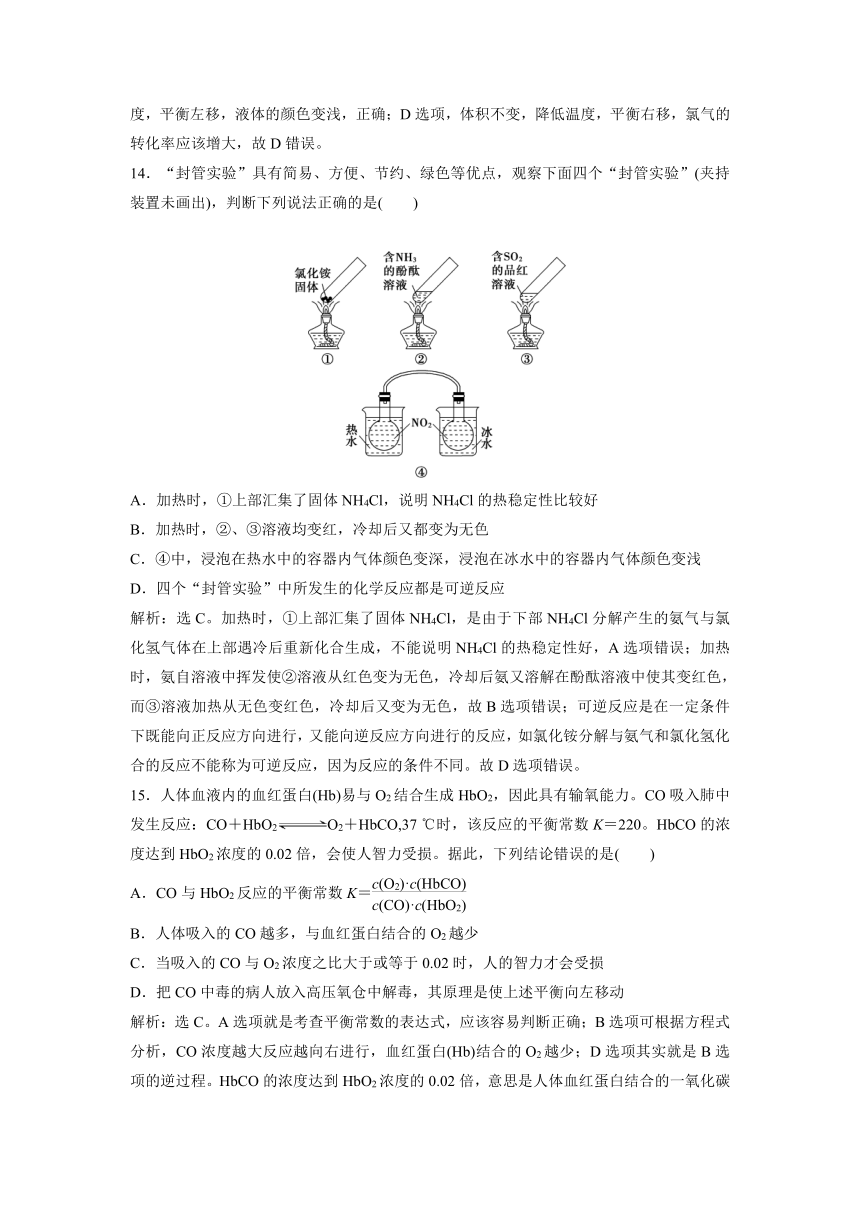 度，平衡左移，液体的颜色变浅，正确；D 选项，体积不变，降低温度，平衡右移，氯气的转化率应该增大，故 D 错误。

14．“封管实验”具有简易、方便、节约、绿色等优点，观察下面四个“封管实验”(夹持装置未画出)，判断下列说法正确的是(　　)

氯化铵固体
①
含$NH_3$的酚酞溶液
②
含$SO_2$的品红溶液
③
热水
$NO_2$
冰水
④

A．加热时，①上部汇集了固体 $NH_4Cl$，说明 $NH_4Cl$ 的热稳定性比较好

B．加热时，②、③溶液均变红，冷却后又都变为无色

C．④中，浸泡在热水中的容器内气体颜色变深，浸泡在冰水中的容器内气体颜色变浅

D．四个“封管实验”中所发生的化学反应都是可逆反应

解析：选 C。加热时，①上部汇集了固体 $NH_4Cl$，是由于下部 $NH_4Cl$ 分解产生的氨气与氯化氢气体在上部遇冷后重新化合生成，不能说明 $NH_4Cl$ 的热稳定性好，A 选项错误；加热时，氨自溶液中挥发使②溶液从红色变为无色，冷却后氨又溶解在酚酞溶液中使其变红色，而③溶液加热从无色变红色，冷却后又变为无色，故 B 选项错误；可逆反应是在一定条件下既能向正反应方向进行，又能向逆反应方向进行的反应，如氯化铵分解与氨气和氯化氢化合的反应不能称为可逆反应，因为反应的条件不同。故 D 选项错误。

15．人体血液内的血红蛋白(Hb)易与 $O_2$ 结合生成 $HbO_2$，因此具有输氧能力。CO 吸入肺中发生反应：$CO+HbO_2 \rightleftharpoons O_2+HbCO$，37 ℃时，该反应的平衡常数 $K=220$。HbCO 的浓度达到 $HbO_2$ 浓度的 0.02 倍，会使人智力受损。据此，下列结论错误的是(　　)

A．CO 与 $HbO_2$ 反应的平衡常数 $K=\frac{c(O_2)\cdot c(HbCO)}{c(CO)\cdot c(HbO_2)}$

B．人体吸入的 CO 越多，与血红蛋白结合的 $O_2$ 越少

C．当吸入的 CO 与 $O_2$ 浓度之比大于或等于 0.02 时，人的智力才会受损

D．把 CO 中毒的病人放入高压氧仓中解毒，其原理是使上述平衡向左移动

解析：选 C。A 选项就是考查平衡常数的表达式，应该容易判断正确；B 选项可根据方程式分析，CO 浓度越大反应越向右进行，血红蛋白(Hb)结合的 $O_2$ 越少；D 选项其实就是 B 选项的逆过程。HbCO 的浓度达到 $HbO_2$ 浓度的 0.02 倍，意思是人体血红蛋白结合的一氧化碳